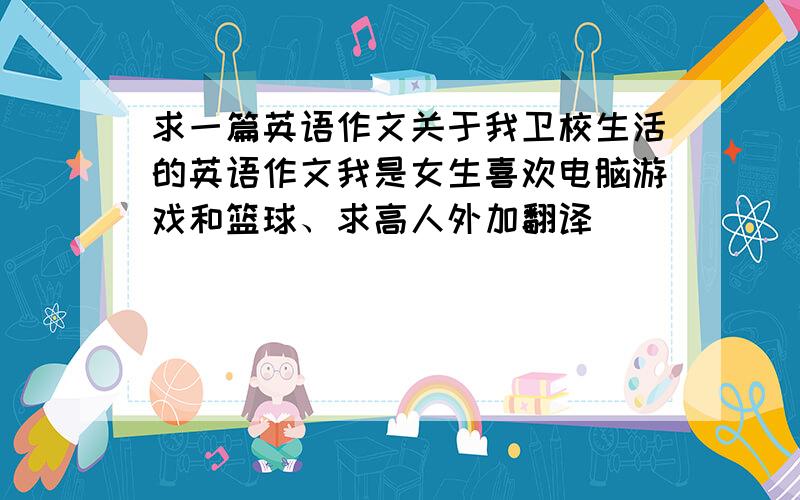 求一篇英语作文关于我卫校生活的英语作文我是女生喜欢电脑游戏和篮球、求高人外加翻译